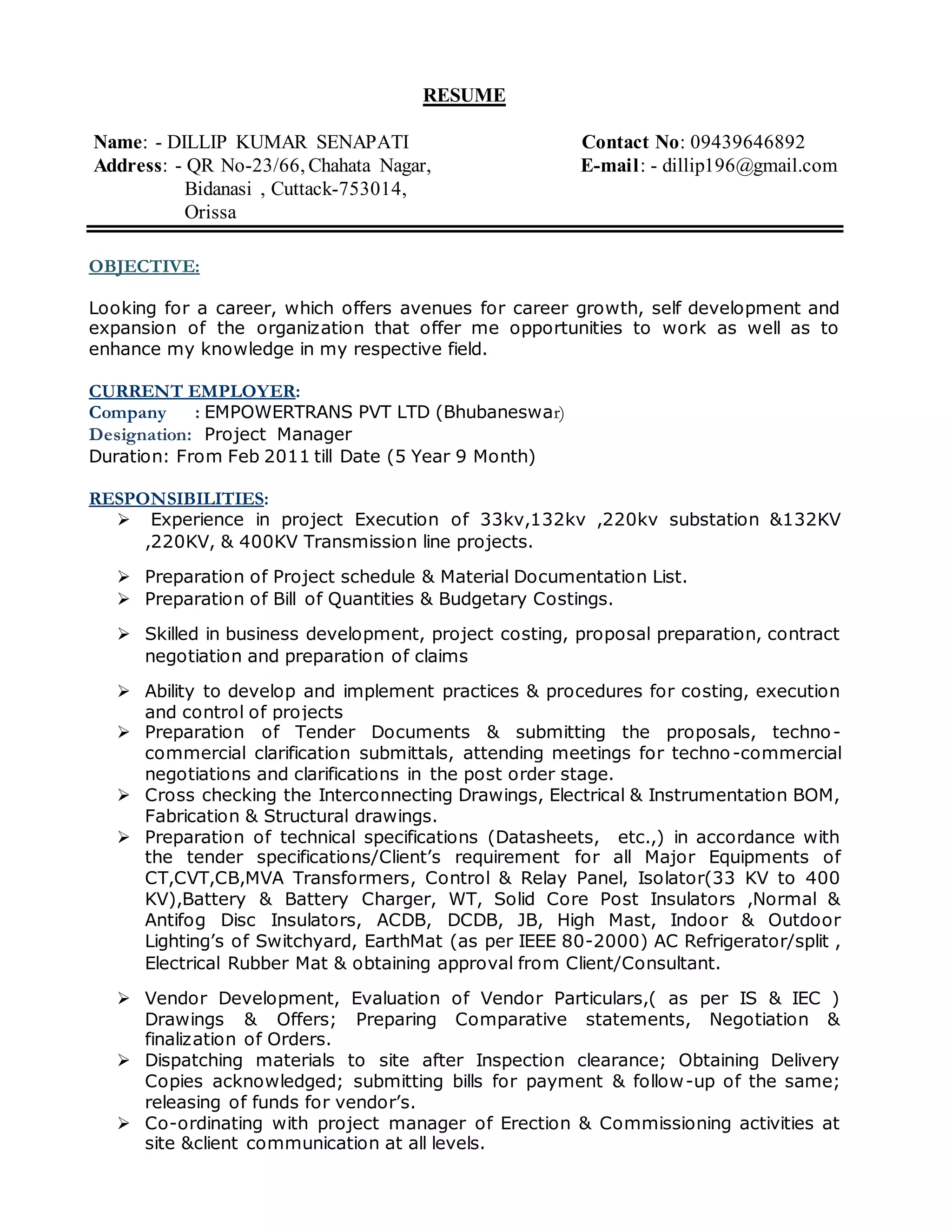 RESUME

Name: - DILLIP KUMAR SENAPATI
Address: - QR No-23/66, Chahata Nagar, Bidanasi , Cuttack-753014, Orissa

Contact No: 09439646892
E-mail: - dillip196@gmail.com

OBJECTIVE:

Looking for a career, which offers avenues for career growth, self development and expansion of the organization that offer me opportunities to work as well as to enhance my knowledge in my respective field.

CURRENT EMPLOYER:
Company : EMPOWERTRANS PVT LTD (Bhubaneswar)
Designation: Project Manager
Duration: From Feb 2011 till Date (5 Year 9 Month)

RESPONSIBILITIES:
➢ Experience in project Execution of 33kv,132kv ,220kv substation &132KV ,220KV, & 400KV Transmission line projects.

➢ Preparation of Project schedule & Material Documentation List.
➢ Preparation of Bill of Quantities & Budgetary Costings.

➢ Skilled in business development, project costing, proposal preparation, contract negotiation and preparation of claims

➢ Ability to develop and implement practices & procedures for costing, execution and control of projects
➢ Preparation of Tender Documents & submitting the proposals, techno-commercial clarification submittals, attending meetings for techno-commercial negotiations and clarifications in the post order stage.
➢ Cross checking the Interconnecting Drawings, Electrical & Instrumentation BOM, Fabrication & Structural drawings.
➢ Preparation of technical specifications (Datasheets, etc.,) in accordance with the tender specifications/Client's requirement for all Major Equipments of CT,CVT,CB,MVA Transformers, Control & Relay Panel, Isolator(33 KV to 400 KV),Battery & Battery Charger, WT, Solid Core Post Insulators ,Normal & Antifog Disc Insulators, ACDB, DCDB, JB, High Mast, Indoor & Outdoor Lighting's of Switchyard, EarthMat (as per IEEE 80-2000) AC Refrigerator/split , Electrical Rubber Mat & obtaining approval from Client/Consultant.

➢ Vendor Development, Evaluation of Vendor Particulars,( as per IS & IEC ) Drawings & Offers; Preparing Comparative statements, Negotiation & finalization of Orders.
➢ Dispatching materials to site after Inspection clearance; Obtaining Delivery Copies acknowledged; submitting bills for payment & follow-up of the same; releasing of funds for vendor's.
➢ Co-ordinating with project manager of Erection & Commissioning activities at site &client communication at all levels.